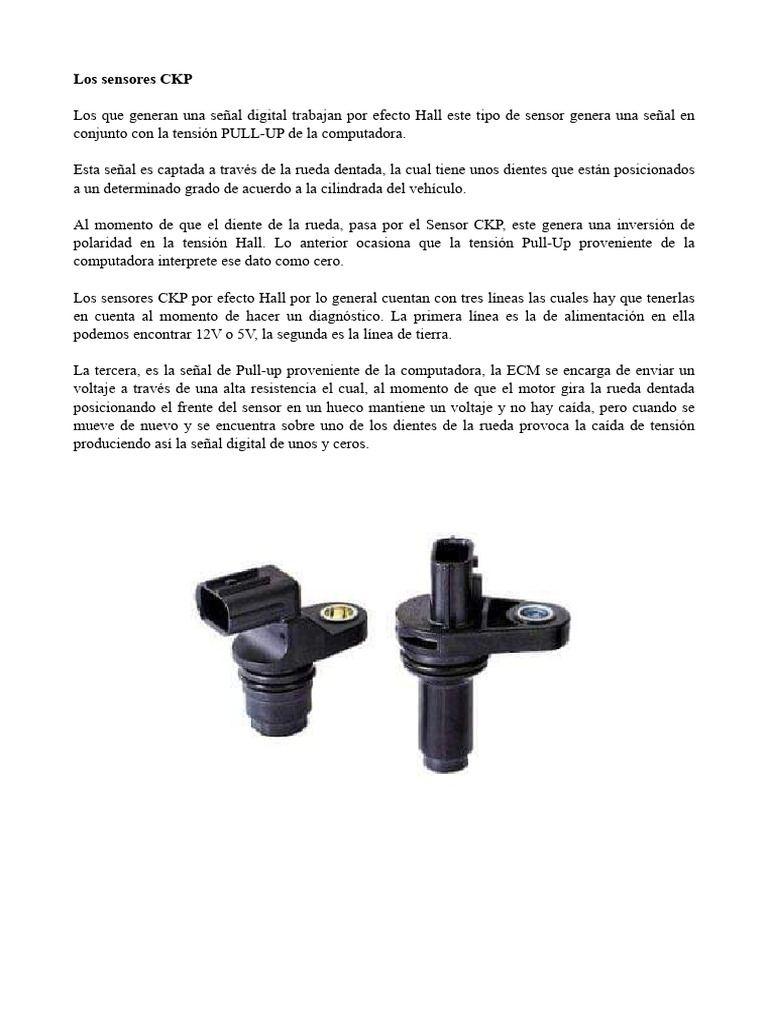 Los sensores CKP

Los que generan una señal digital trabajan por efecto Hall este tipo de sensor genera una señal en conjunto con la tensión PULL-UP de la computadora.

Esta señal es captada a través de la rueda dentada, la cual tiene unos dientes que están posicionados a un determinado grado de acuerdo a la cilindrada del vehículo.

Al momento de que el diente de la rueda, pasa por el Sensor CKP, este genera una inversión de polaridad en la tensión Hall. Lo anterior ocasiona que la tensión Pull-Up proveniente de la computadora interprete ese dato como cero.

Los sensores CKP por efecto Hall por lo general cuentan con tres líneas las cuales hay que tenerlas en cuenta al momento de hacer un diagnóstico. La primera línea es la de alimentación en ella podemos encontrar 12V o 5V, la segunda es la línea de tierra.

La tercera, es la señal de Pull-up proveniente de la computadora, la ECM se encarga de enviar un voltaje a través de una alta resistencia el cual, al momento de que el motor gira la rueda dentada posicionando el frente del sensor en un hueco mantiene un voltaje y no hay caída, pero cuando se mueve de nuevo y se encuentra sobre uno de los dientes de la rueda provoca la caída de tensión produciendo así la señal digital de unos y ceros.